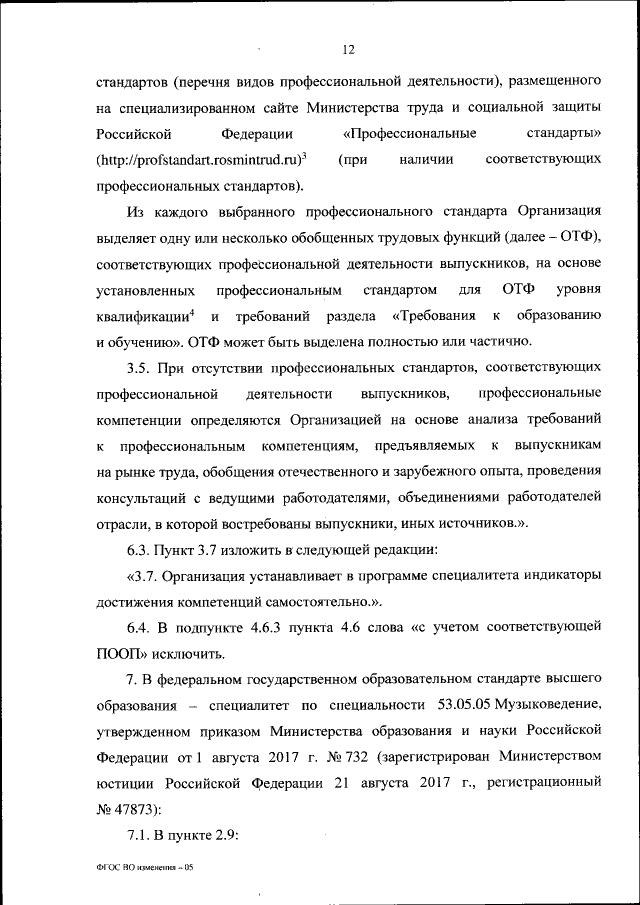 12

стандартов (перечня видов профессиональной деятельности), размещенного на специализированном сайте Министерства труда и социальной защиты Российской Федерации «Профессиональные стандарты» (http://profstandart.rosmintrud.ru)$^3$ (при наличии соответствующих профессиональных стандартов).

Из каждого выбранного профессионального стандарта Организация выделяет одну или несколько обобщенных трудовых функций (далее – ОТФ), соответствующих профессиональной деятельности выпускников, на основе установленных профессиональным стандартом для ОТФ уровня квалификации$^4$ и требований раздела «Требования к образованию и обучению». ОТФ может быть выделена полностью или частично.

3.5. При отсутствии профессиональных стандартов, соответствующих профессиональной деятельности выпускников, профессиональные компетенции определяются Организацией на основе анализа требований к профессиональным компетенциям, предъявляемых к выпускникам на рынке труда, обобщения отечественного и зарубежного опыта, проведения консультаций с ведущими работодателями, объединениями работодателей отрасли, в которой востребованы выпускники, иных источников.».

6.3. Пункт 3.7 изложить в следующей редакции:

«3.7. Организация устанавливает в программе специалитета индикаторы достижения компетенций самостоятельно.».

6.4. В подпункте 4.6.3 пункта 4.6 слова «с учетом соответствующей ПООП» исключить.

7. В федеральном государственном образовательном стандарте высшего образования – специалитет по специальности 53.05.05 Музыковедение, утвержденном приказом Министерства образования и науки Российской Федерации от 1 августа 2017 г. № 732 (зарегистрирован Министерством юстиции Российской Федерации 21 августа 2017 г., регистрационный № 47873):

7.1. В пункте 2.9:

ФГОС ВО изменения – 05